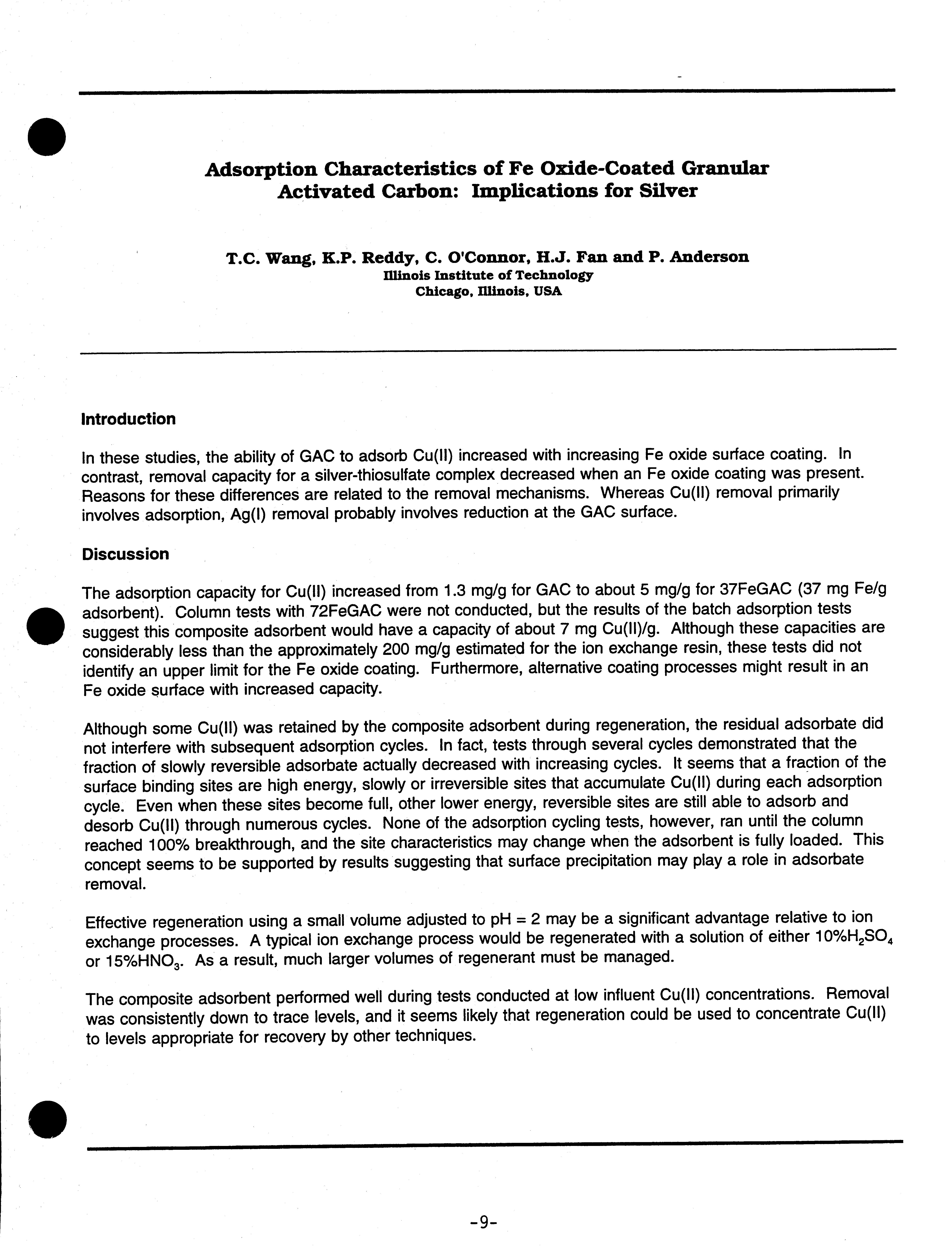 Adsorption Characteristics of Fe Oxide-Coated Granular Activated Carbon: Implications for Silver

T.C. Wang, K.P. Reddy, C. O'Connor, H.J. Fan and P. Anderson
Illinois Institute of Technology
Chicago, Illinois, USA

Introduction

In these studies, the ability of GAC to adsorb Cu(II) increased with increasing Fe oxide surface coating. In contrast, removal capacity for a silver-thiosulfate complex decreased when an Fe oxide coating was present. Reasons for these differences are related to the removal mechanisms. Whereas Cu(II) removal primarily involves adsorption, Ag(I) removal probably involves reduction at the GAC surface.

Discussion

The adsorption capacity for Cu(II) increased from 1.3 mg/g for GAC to about 5 mg/g for 37FeGAC (37 mg Fe/g adsorbent). Column tests with 72FeGAC were not conducted, but the results of the batch adsorption tests suggest this composite adsorbent would have a capacity of about 7 mg Cu(II)/g. Although these capacities are considerably less than the approximately 200 mg/g estimated for the ion exchange resin, these tests did not identify an upper limit for the Fe oxide coating. Furthermore, alternative coating processes might result in an Fe oxide surface with increased capacity.

Although some Cu(II) was retained by the composite adsorbent during regeneration, the residual adsorbate did not interfere with subsequent adsorption cycles. In fact, tests through several cycles demonstrated that the fraction of slowly reversible adsorbate actually decreased with increasing cycles. It seems that a fraction of the surface binding sites are high energy, slowly or irreversible sites that accumulate Cu(II) during each adsorption cycle. Even when these sites become full, other lower energy, reversible sites are still able to adsorb and desorb Cu(II) through numerous cycles. None of the adsorption cycling tests, however, ran until the column reached 100% breakthrough, and the site characteristics may change when the adsorbent is fully loaded. This concept seems to be supported by results suggesting that surface precipitation may play a role in adsorbate removal.

Effective regeneration using a small volume adjusted to pH = 2 may be a significant advantage relative to ion exchange processes. A typical ion exchange process would be regenerated with a solution of either 10%$H_2SO_4$ or 15%$HNO_3$. As a result, much larger volumes of regenerant must be managed.

The composite adsorbent performed well during tests conducted at low influent Cu(II) concentrations. Removal was consistently down to trace levels, and it seems likely that regeneration could be used to concentrate Cu(II) to levels appropriate for recovery by other techniques.

-9-